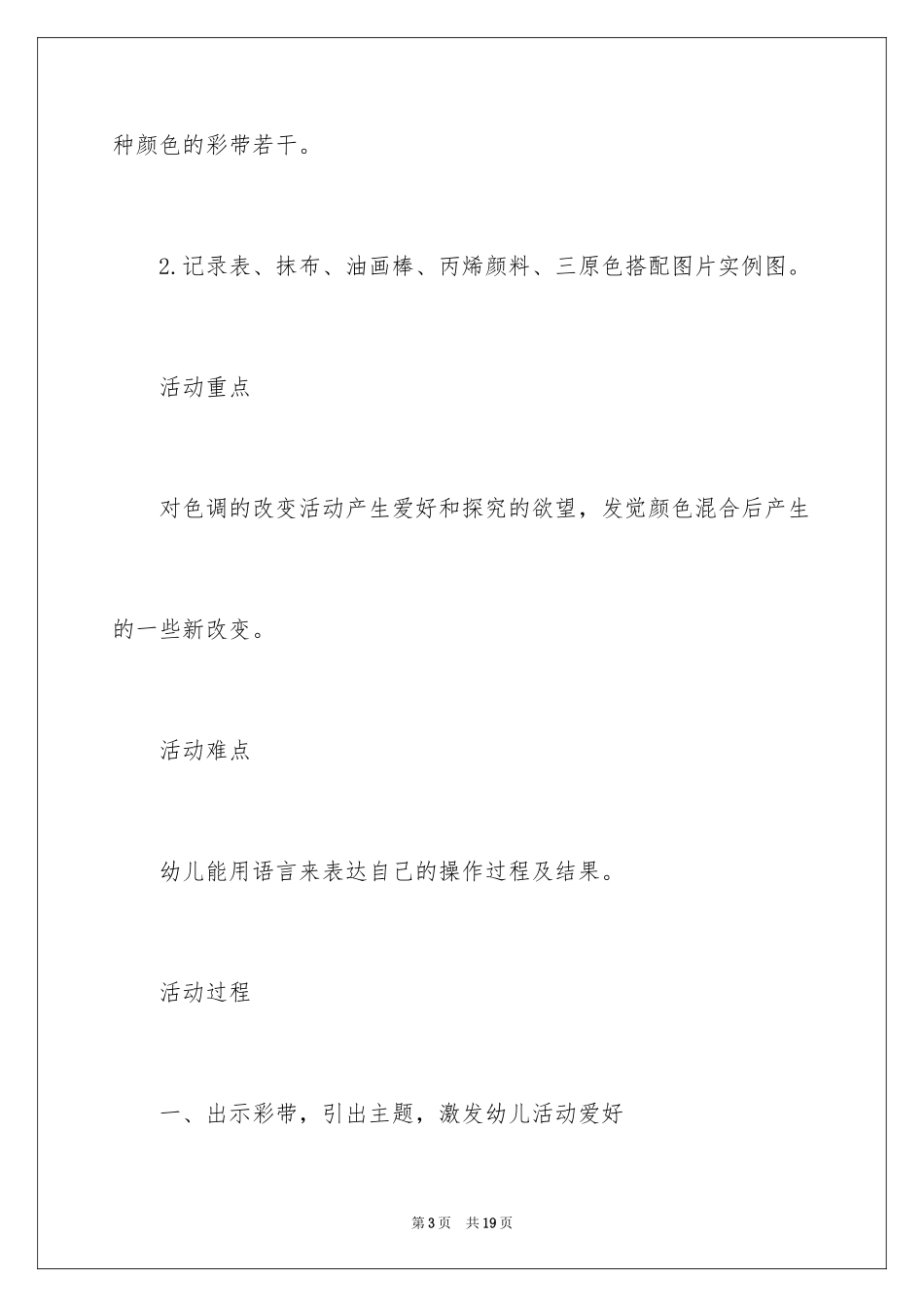 种颜色的彩带若干。

2.记录表、抹布、油画棒、丙烯颜料、三原色搭配图片实例图。

活动重点

对色调的改变活动产生爱好和探究的欲望，发觉颜色混合后产生的一些新改变。

活动难点

幼儿能用语言来表达自己的操作过程及结果。

活动过程

一、出示彩带，引出主题，激发幼儿活动爱好

第3页　共19页